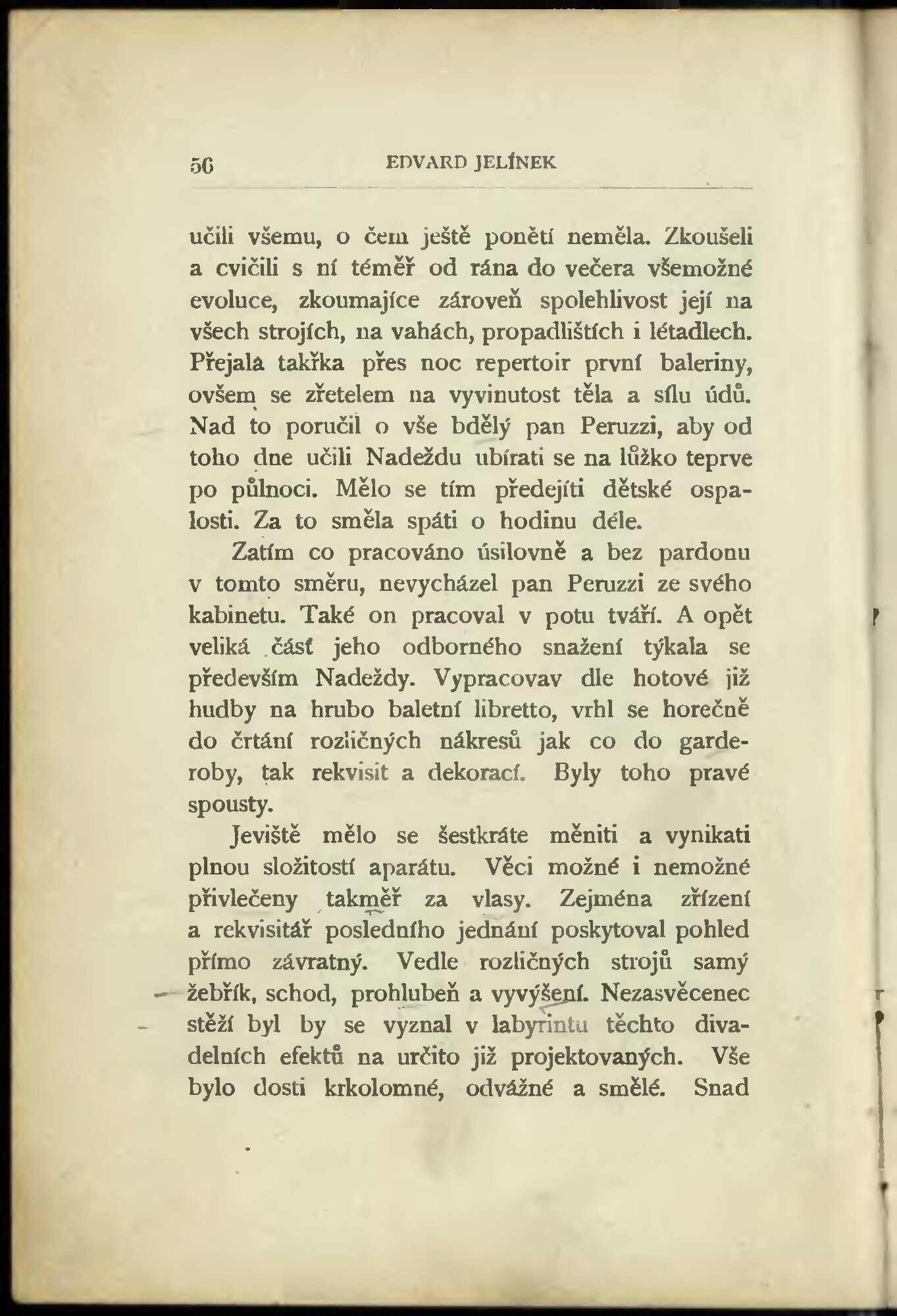 56 EDVARD JELÍNEK

učili všemu, o čem ještě ponětí neměla. Zkoušeli a cvičili s ní téměř od rána do večera všemožné evoluce, zkoumajíce zároveň spolehlivost její na všech strojích, na vahách, propadlištích i létadlech. Přejala takřka přes noc repertoir první baleriny, ovšem se zřetelem na vyvinutost těla a sílu údů. Nad to poručil o vše bdělý pan Peruzzi, aby od toho dne učili Nadeždu ubírati se na lůžko teprve po půlnoci. Mělo se tím předejíti dětské ospalosti. Za to směla spáti o hodinu déle.

Zatím co pracováno úsilovně a bez pardonu v tomto směru, nevycházel pan Peruzzi ze svého kabinetu. Také on pracoval v potu tváří. A opět veliká část jeho odborného snažení týkala se především Nadeždy. Vypracovav dle hotové již hudby na hrubo baletní libretto, vrhl se horečně do črtání rozličných nákresů jak co do garderoby, tak rekvisit a dekorací. Byly toho pravé spousty.

Jeviště mělo se šestkráte měniti a vynikati plnou složitostí aparátu. Věci možné i nemožné přivlečeny takměř za vlasy. Zejména zřízení a rekvisitář posledního jednání poskytoval pohled přímo závratný. Vedle rozličných strojů samý žebřík, schod, prohlubeň a vyvýšení. Nezasvěcenec stěží byl by se vyznal v labyrintu těchto divadelních efektů na určito již projektovaných. Vše bylo dosti krkolomné, odvážné a smělé. Snad